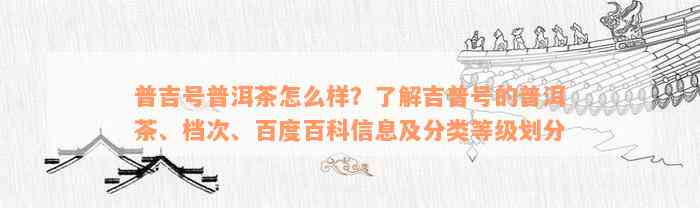 普吉号普洱茶怎么样？了解吉普号的普洱茶、档次、百度百科信息及分类等级划分